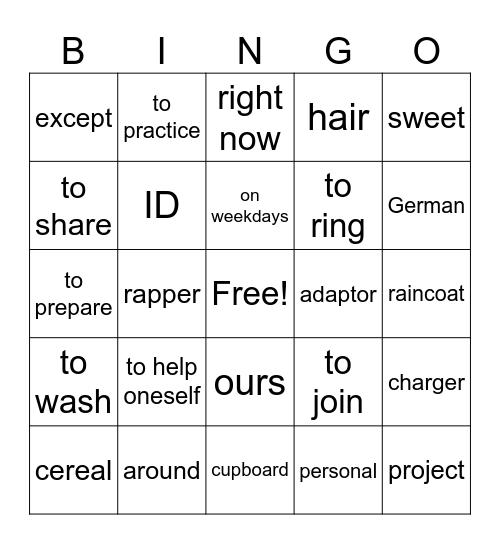 | B | I | N | G | O |
|---|---|---|---|---|
| except | to practice | right now | hair | sweet |
| to share | ID | on weekdays | to ring | German |
| to prepare | rapper | Free! | adaptor | raincoat |
| to wash | to help oneself | ours | to join | charger |
| cereal | around | cupboard | personal | project |